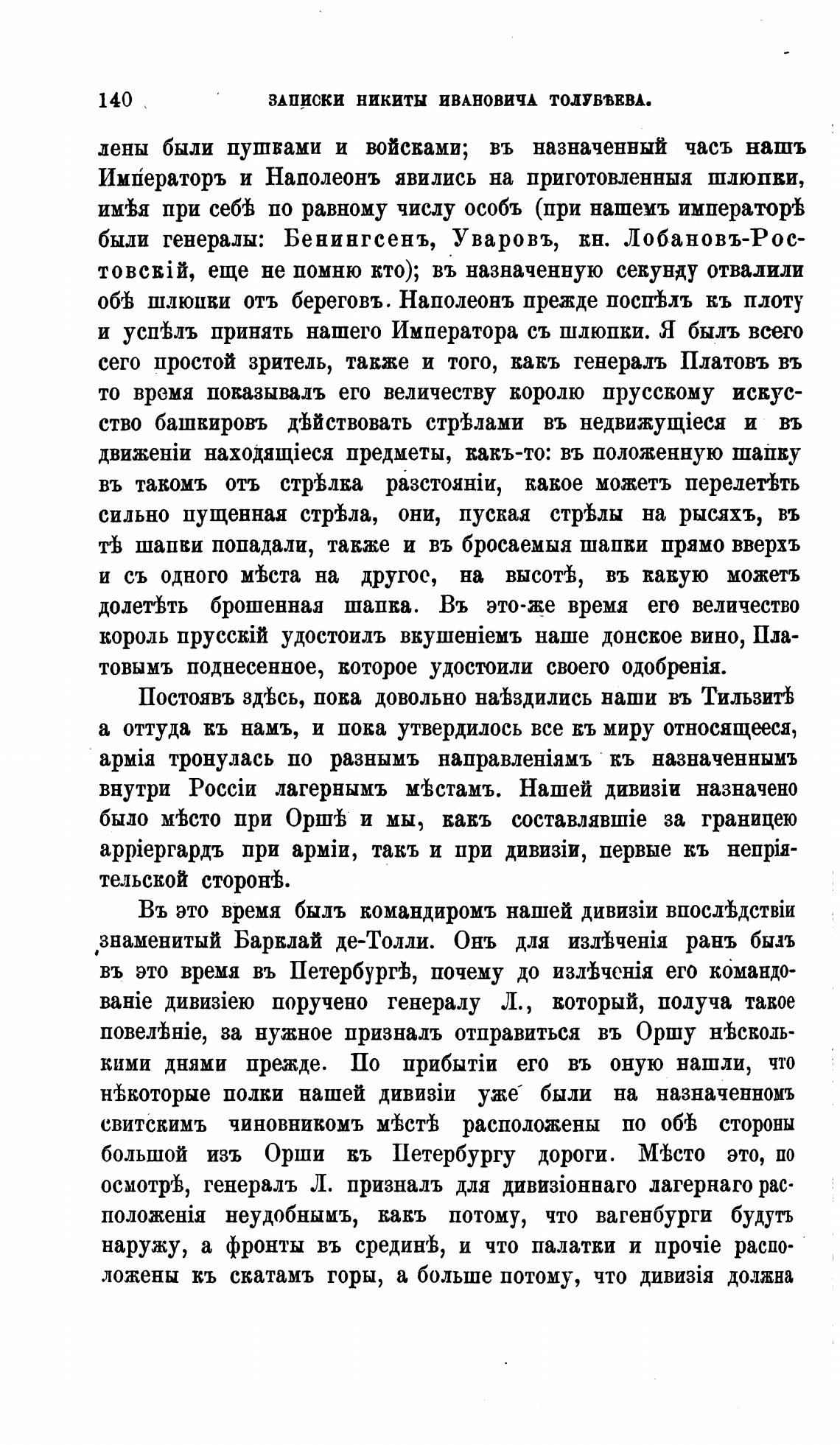 140 ЗАПИСКИ НИКИТЫ ИВАНОВИЧА ТОЛУБѢЕВА.

лены были пушками и войсками; въ назначенный часъ нашъ Императоръ и Наполеонъ явились на приготовленныя шлюпки, имѣя при себѣ по равному числу особъ (при нашемъ императорѣ были генералы: Бенингсенъ, Уваровъ, кн. Лобановъ-Ростовскій, еще не помню кто); въ назначенную секунду отвалили обѣ шлюпки отъ береговъ. Наполеонъ прежде поспѣлъ къ плоту и успѣлъ принять нашего Императора съ шлюпки. Я былъ всего сего простой зритель, также и того, какъ генералъ Платовъ въ то время показывалъ его величеству королю прусскому искусство башкировъ дѣйствовать стрѣлами въ недвижущіеся и въ движеніи находящіеся предметы, какъ-то: въ положенную шапку въ такомъ отъ стрѣлка разстояніи, какое можетъ перелетѣть сильно пущенная стрѣла, они, пуская стрѣлы на рысяхъ, въ тѣ шапки попадали, также и въ бросаемыя шапки прямо вверхъ и съ одного мѣста на другое, на высотѣ, въ какую можетъ долетѣть брошенная шапка. Въ это-же время его величество король прусскій удостоилъ вкушеніемъ наше донское вино, Платовымъ поднесенное, которое удостоили своего одобренія.

Постоявъ здѣсь, пока довольно наѣздились наши въ Тильзитѣ а оттуда къ намъ, и пока утвердилось все къ миру относящееся, армія тронулась по разнымъ направленіямъ къ назначеннымъ внутри Россіи лагернымъ мѣстамъ. Нашей дивизіи назначено было мѣсто при Оршѣ и мы, какъ составлявшіе за границею арріергардъ при арміи, такъ и при дивизіи, первые къ непріятельской сторонѣ.

Въ это время былъ командиромъ нашей дивизіи впослѣдствіи знаменитый Барклай де-Толли. Онъ для излѣченія ранъ былъ въ это время въ Петербургѣ, почему до излѣченія его командованіе дивизіею поручено генералу Л., который, получа такое повелѣніе, за нужное призналъ отправиться въ Оршу нѣсколькими днями прежде. По прибытіи его въ оную нашли, что нѣкоторые полки нашей дивизіи уже были на назначенномъ свитскимъ чиновникомъ мѣстѣ расположены по обѣ стороны большой изъ Орши къ Петербургу дороги. Мѣсто это, по осмотрѣ, генералъ Л. призналъ для дивизіоннаго лагернаго расположенія неудобнымъ, какъ потому, что вагенбурги будутъ наружу, а фронты въ срединѣ, и что палатки и прочіе расположены къ скатамъ горы, а больше потому, что дивизія должна